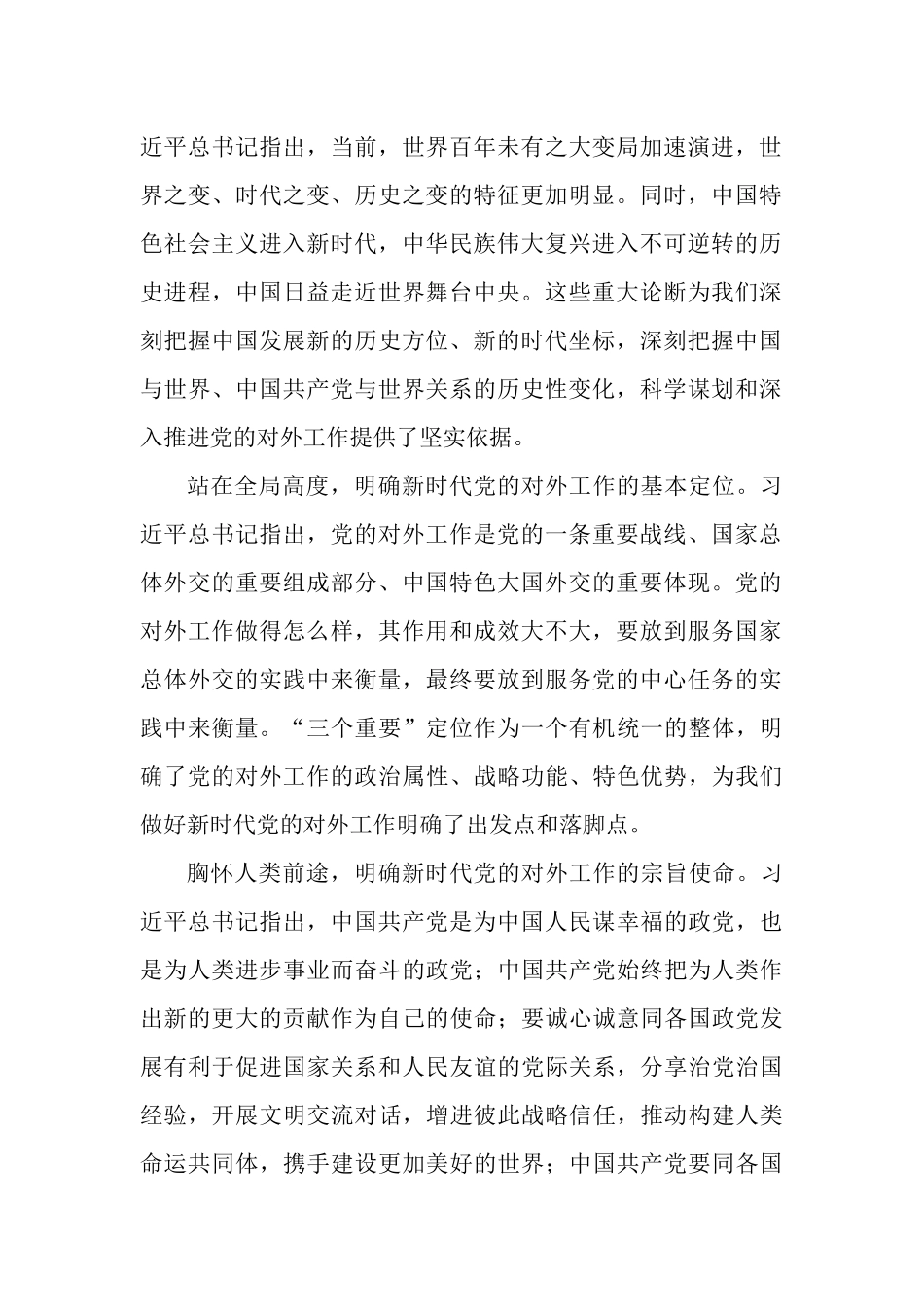 近平总书记指出，当前，世界百年未有之大变局加速演进，世界之变、时代之变、历史之变的特征更加明显。同时，中国特色社会主义进入新时代，中华民族伟大复兴进入不可逆转的历史进程，中国日益走近世界舞台中央。这些重大论断为我们深刻把握中国发展新的历史方位、新的时代坐标，深刻把握中国与世界、中国共产党与世界关系的历史性变化，科学谋划和深入推进党的对外工作提供了坚实依据。

站在全局高度，明确新时代党的对外工作的基本定位。习近平总书记指出，党的对外工作是党的一条重要战线、国家总体外交的重要组成部分、中国特色大国外交的重要体现。党的对外工作做得怎么样，其作用和成效大不大，要放到服务国家总体外交的实践中来衡量，最终要放到服务党的中心任务的实践中来衡量。“三个重要”定位作为一个有机统一的整体，明确了党的对外工作的政治属性、战略功能、特色优势，为我们做好新时代党的对外工作明确了出发点和落脚点。

胸怀人类前途，明确新时代党的对外工作的宗旨使命。习近平总书记指出，中国共产党是为中国人民谋幸福的政党，也是为人类进步事业而奋斗的政党；中国共产党始终把为人类作出新的更大的贡献作为自己的使命；要诚心诚意同各国政党发展有利于促进国家关系和人民友谊的党际关系，分享治党治国经验，开展文明交流对话，增进彼此战略信任，推动构建人类命运共同体，携手建设更加美好的世界；中国共产党要同各国